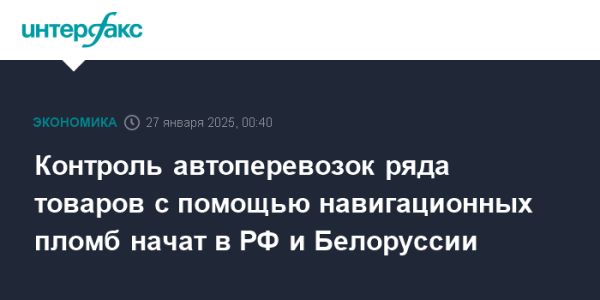 интерфакс

ЭКОНОМИКА 27 января 2025, 00:40

Контроль автоперевозок ряда товаров с помощью навигационных пломб начат в РФ и Белоруссии